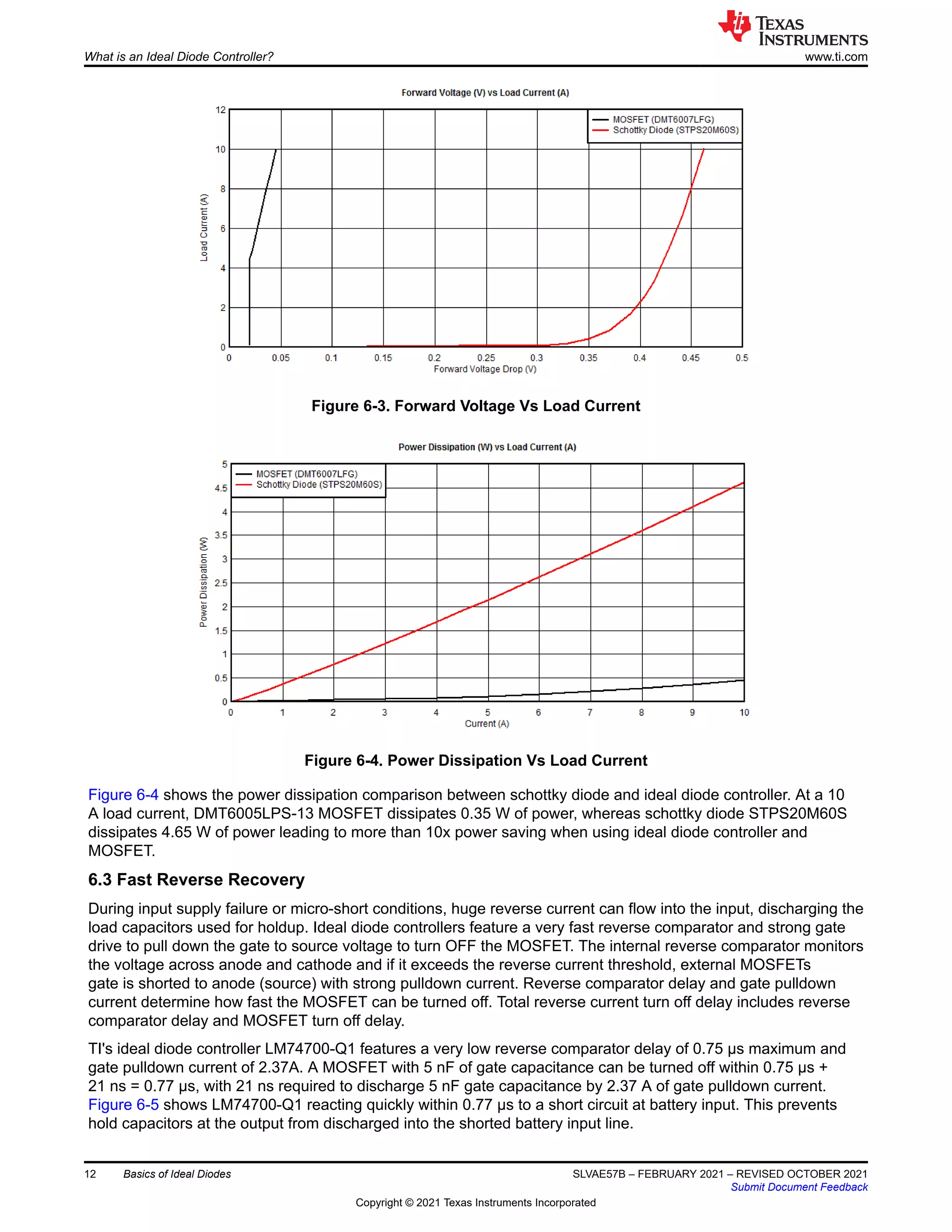 What is an Ideal Diode Controller?

TEXAS INSTRUMENTS
www.ti.com

Forward Voltage (V) vs Load Current (A)

MOSFET (DMT6007LFG)
Schottky Diode (STPS20M60S)

Load Current (A)

12
10
8
6
4
2
0

0 0.05 0.1 0.15 0.2 0.25 0.3 0.35 0.4 0.45 0.5
Forward Voltage Drop (V)

Figure 6-3. Forward Voltage Vs Load Current

Power Dissipation (W) vs Load Current (A)

MOSFET (DMT6007LFG)
Schottky Diode (STPS20M60S)

Power Dissipation (W)

5
4.5
4
3.5
3
2.5
2
1.5
1
0.5
0

0 1 2 3 4 5 6 7 8 9 10
Current (A)

Figure 6-4. Power Dissipation Vs Load Current

Figure 6-4 shows the power dissipation comparison between schottky diode and ideal diode controller. At a 10 A load current, DMT6005LPS-13 MOSFET dissipates 0.35 W of power, whereas schottky diode STPS20M60S dissipates 4.65 W of power leading to more than 10x power saving when using ideal diode controller and MOSFET.

6.3 Fast Reverse Recovery

During input supply failure or micro-short conditions, huge reverse current can flow into the input, discharging the load capacitors used for holdup. Ideal diode controllers feature a very fast reverse comparator and strong gate drive to pull down the gate to source voltage to turn OFF the MOSFET. The internal reverse comparator monitors the voltage across anode and cathode and if it exceeds the reverse current threshold, external MOSFETs gate is shorted to anode (source) with strong pulldown current. Reverse comparator delay and gate pulldown current determine how fast the MOSFET can be turned off. Total reverse current turn off delay includes reverse comparator delay and MOSFET turn off delay.

TI's ideal diode controller LM74700-Q1 features a very low reverse comparator delay of 0.75 µs maximum and gate pulldown current of 2.37A. A MOSFET with 5 nF of gate capacitance can be turned off within 0.75 µs + 21 ns = 0.77 µs, with 21 ns required to discharge 5 nF gate capacitance by 2.37 A of gate pulldown current. Figure 6-5 shows LM74700-Q1 reacting quickly within 0.77 µs to a short circuit at battery input. This prevents hold capacitors at the output from discharged into the shorted battery input line.

12 Basics of Ideal Diodes
SLVAE57B – FEBRUARY 2021 – REVISED OCTOBER 2021
Submit Document Feedback

Copyright © 2021 Texas Instruments Incorporated